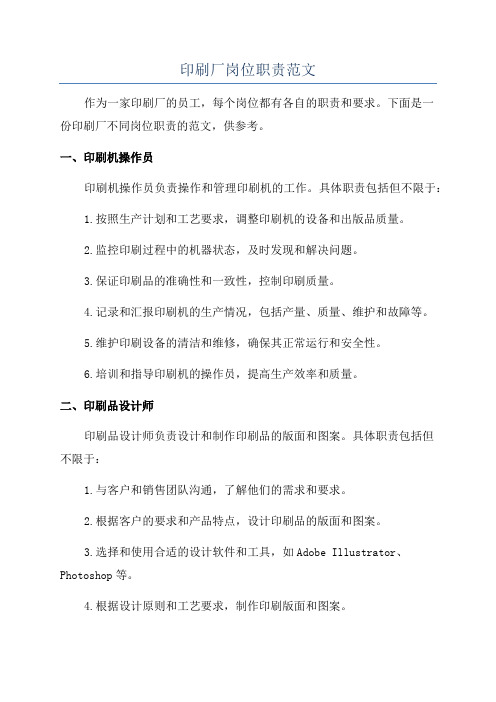 印刷厂岗位职责范文

作为一家印刷厂的员工，每个岗位都有各自的职责和要求。下面是一份印刷厂不同岗位职责的范文，供参考。

一、印刷机操作员

印刷机操作员负责操作和管理印刷机的工作。具体职责包括但不限于：

1.按照生产计划和工艺要求，调整印刷机的设备和出版品质量。

2.监控印刷过程中的机器状态，及时发现和解决问题。

3.保证印刷品的准确性和一致性，控制印刷质量。

4.记录和汇报印刷机的生产情况，包括产量、质量、维护和故障等。

5.维护印刷设备的清洁和维修，确保其正常运行和安全性。

6.培训和指导印刷机的操作员，提高生产效率和质量。

二、印刷品设计师

印刷品设计师负责设计和制作印刷品的版面和图案。具体职责包括但不限于：

1.与客户和销售团队沟通，了解他们的需求和要求。

2.根据客户的要求和产品特点，设计印刷品的版面和图案。

3.选择和使用合适的设计软件和工具，如Adobe Illustrator、Photoshop等。

4.根据设计原则和工艺要求，制作印刷版面和图案。